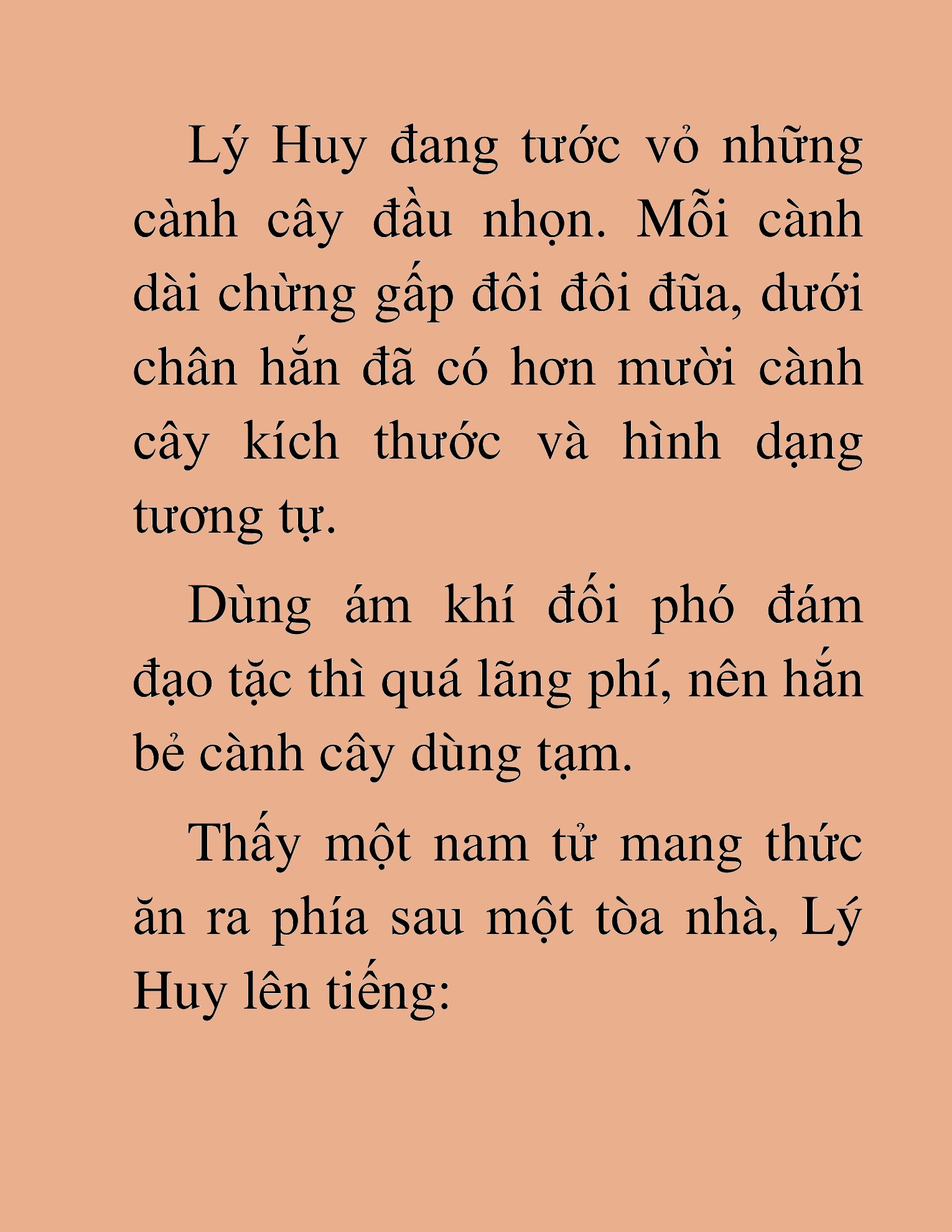 Lý Huy đang tước vỏ những cành cây đầu nhọn. Mỗi cành dài chừng gấp đôi đôi đũa, dưới chân hắn đã có hơn mười cành cây kích thước và hình dạng tương tự.

Dùng ám khí đối phó đám đạo tặc thì quá lãng phí, nên hắn bẻ cành cây dùng tạm.

Thấy một nam tử mang thức ăn ra phía sau một tòa nhà, Lý Huy lên tiếng: